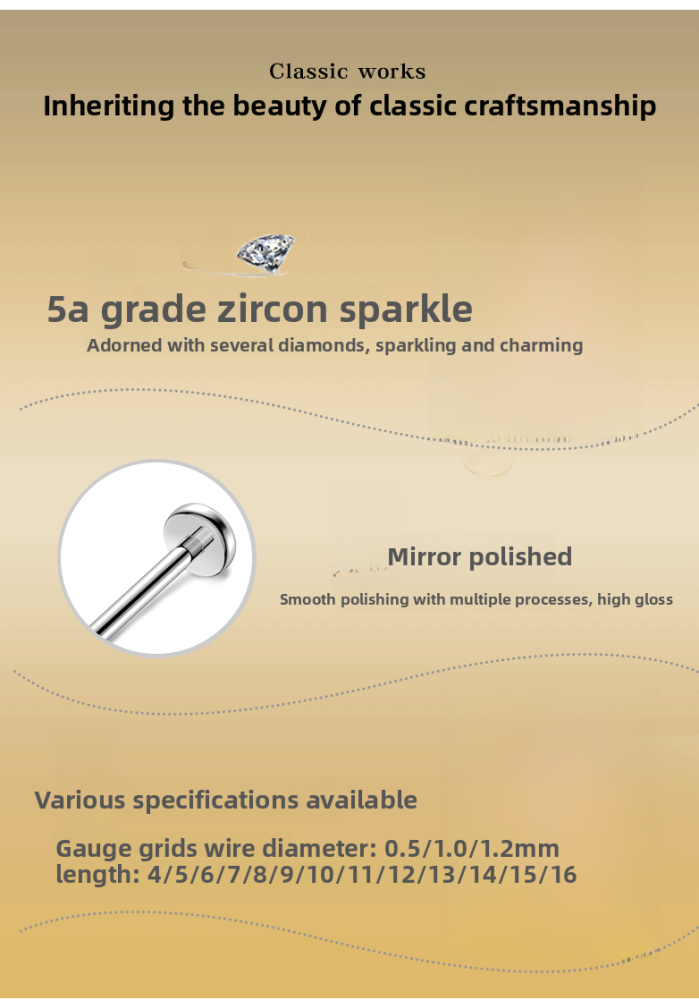 Classic works
Inheriting the beauty of classic craftsmanship

5a grade zircon sparkle
Adorned with several diamonds, sparkling and charming

Mirror polished
Smooth polishing with multiple processes, high gloss

Various specifications available

Gauge grids wire diameter: 0.5/1.0/1.2mm
length: 4/5/6/7/8/9/10/11/12/13/14/15/16